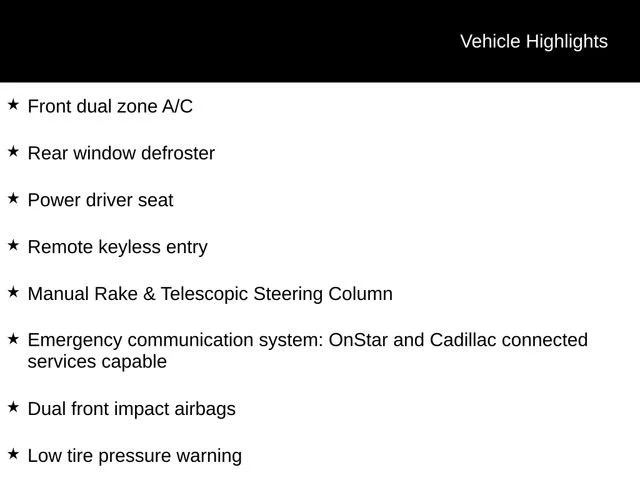 Vehicle Highlights

★ Front dual zone A/C

★ Rear window defroster

★ Power driver seat

★ Remote keyless entry

★ Manual Rake & Telescopic Steering Column

★ Emergency communication system: OnStar and Cadillac connected services capable

★ Dual front impact airbags

★ Low tire pressure warning